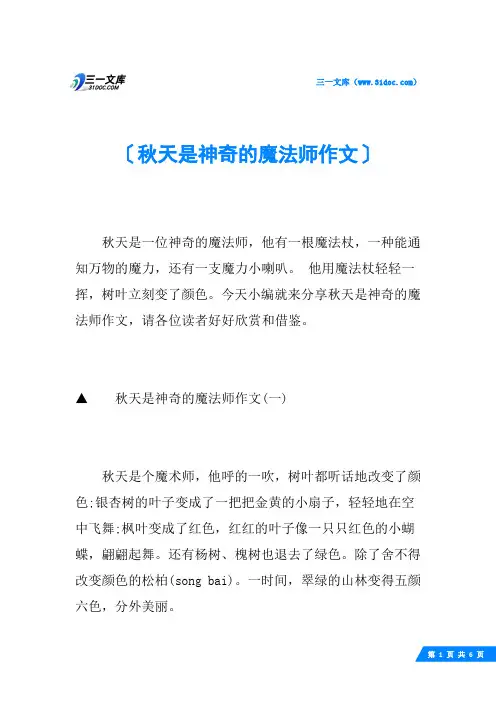 三一文库
31DOC.COM

三一文库（www.31doc.com）

〔秋天是神奇的魔法师作文〕

秋天是一位神奇的魔法师，他有一根魔法杖，一种能通知万物的魔力，还有一支魔力小喇叭。 他用魔法杖轻轻一挥，树叶立刻变了颜色。今天小编就来分享秋天是神奇的魔法师作文，请各位读者好好欣赏和借鉴。

▲　秋天是神奇的魔法师作文(一)

秋天是个魔术师，他呼的一吹，树叶都听话地改变了颜色:银杏树的叶子变成了一把把金黄的小扇子，轻轻地在空中飞舞:枫叶变成了红色，红红的叶子像一只只红色的小蝴蝶，翩翩起舞。还有杨树、槐树也退去了绿色。除了舍不得改变颜色的松柏(song bai)。一时间，翠绿的山林变得五颜六色，分外美丽。

第 1 页 共 6 页